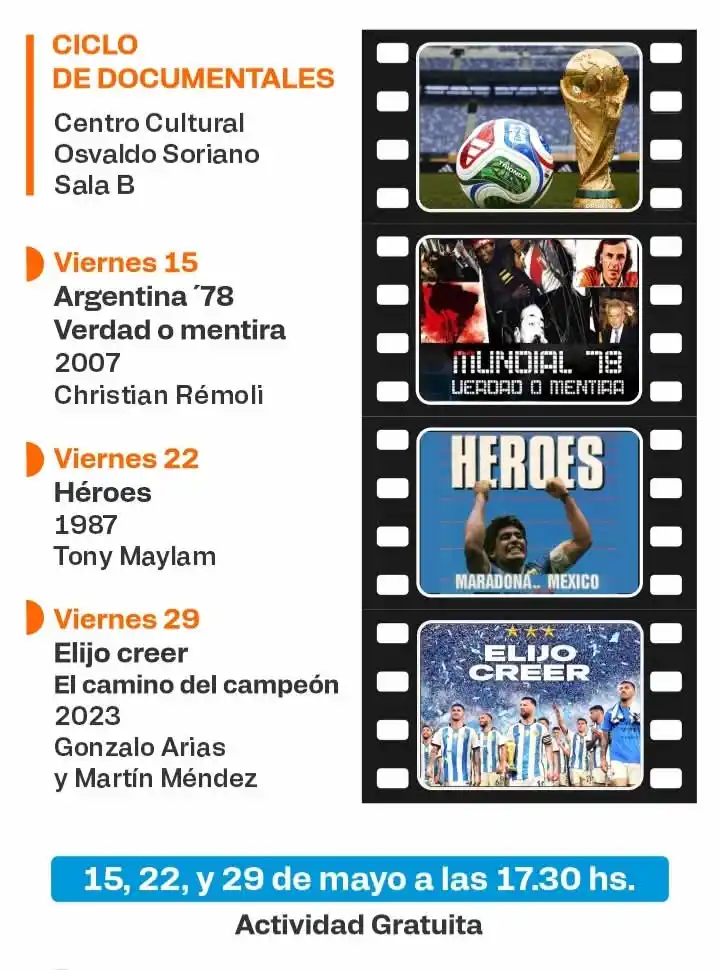 CICLO
DE DOCUMENTALES

Centro Cultural
Osvaldo Soriano
Sala B

Viernes 15
Argentina ´78
Verdad o mentira
2007
Christian Rémoli

Viernes 22
Héroes
1987
Tony Maylam

Viernes 29
Elijo creer
El camino del campeón
2023
Gonzalo Arias
y Martín Méndez

MUNDIAL 78
VERDAD O MENTIRA

HEROES
MARADONA.. MEXICO

ELIJO CREER

15, 22, y 29 de mayo a las 17.30 hs.
Actividad Gratuita